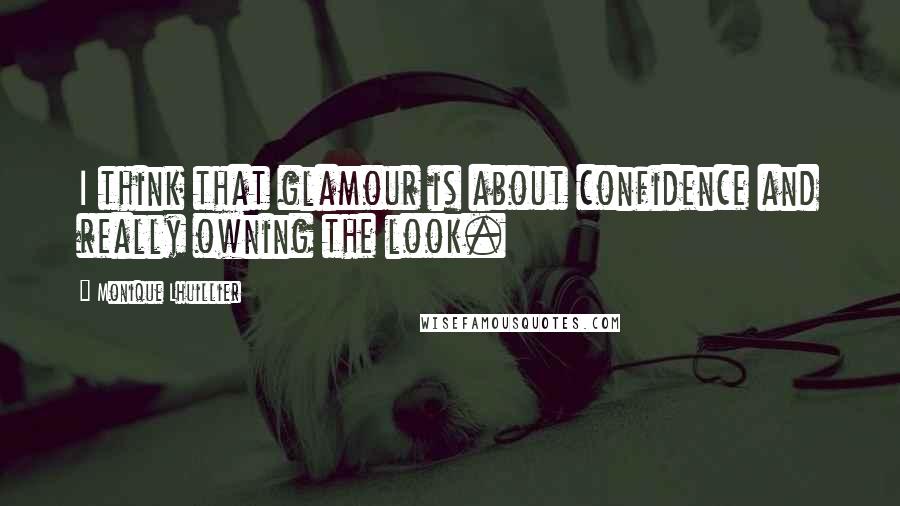 I think that glamour is about confidence and really owning the look.

Monique Lhuillier

WISEFAMOUSQUOTES.COM